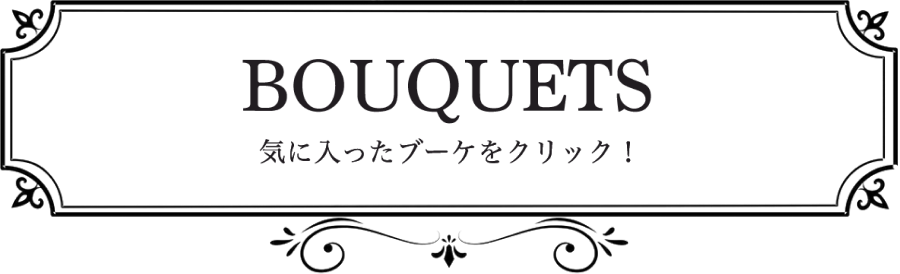 BOUQUETS

気に入ったブーケをクリック！